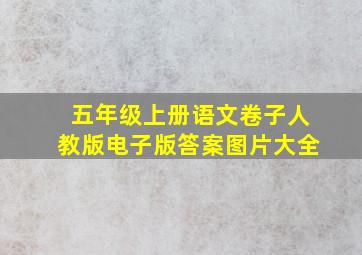 五年级上册语文卷子人教版电子版答案图片大全